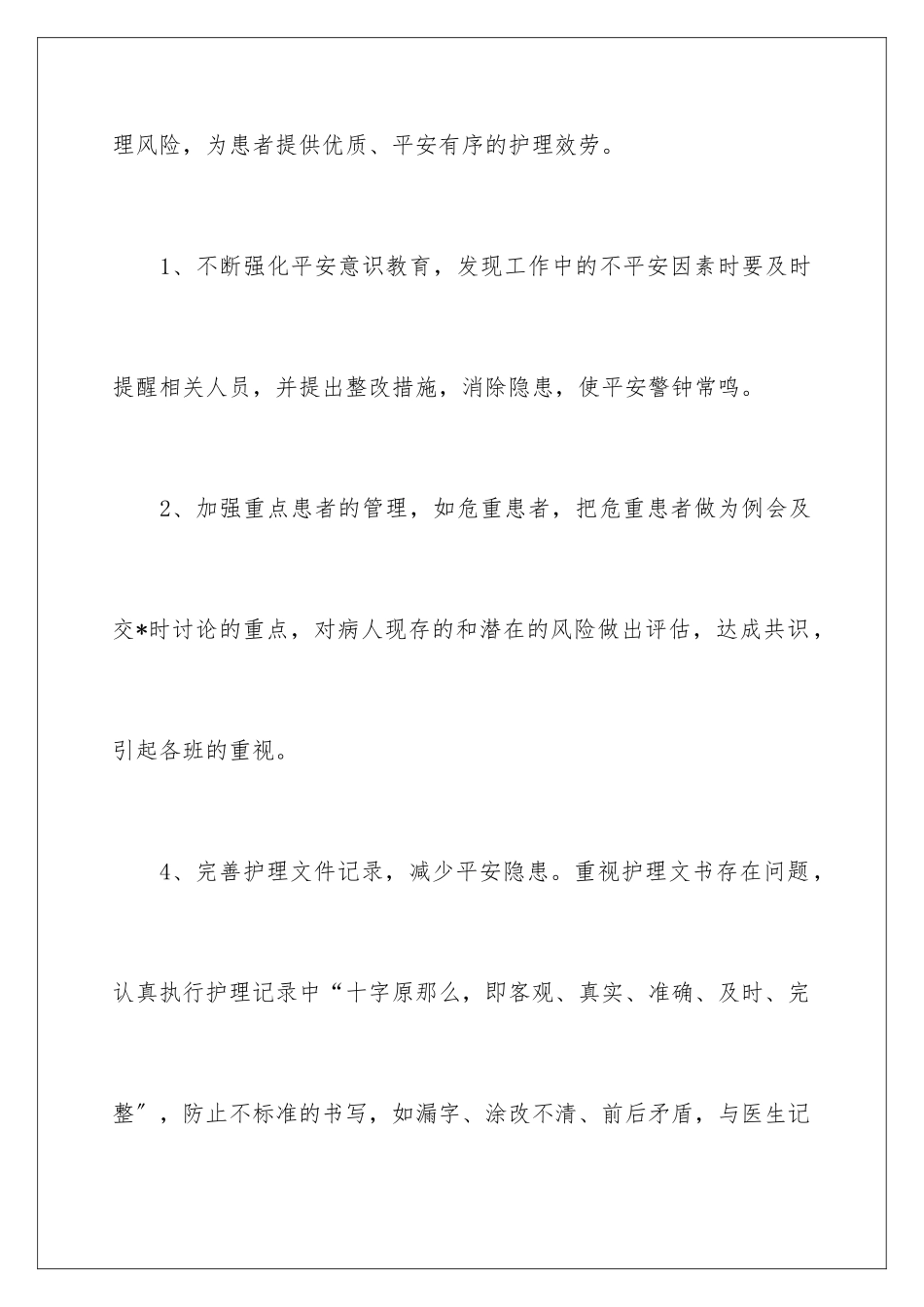 理风险，为患者提供优质、平安有序的护理效劳。

1、不断强化平安意识教育，发现工作中的不平安因素时要及时提醒相关人员，并提出整改措施，消除隐患，使平安警钟常鸣。

2、加强重点患者的管理，如危重患者，把危重患者做为例会及交*时讨论的重点，对病人现存的和潜在的风险做出评估，达成共识，引起各班的重视。

4、完善护理文件记录，减少平安隐患。重视护理文书存在问题，认真执行护理记录中“十字原那么，即客观、真实、准确、及时、完整”，防止不标准的书写，如漏字、涂改不清、前后矛盾，与医生记